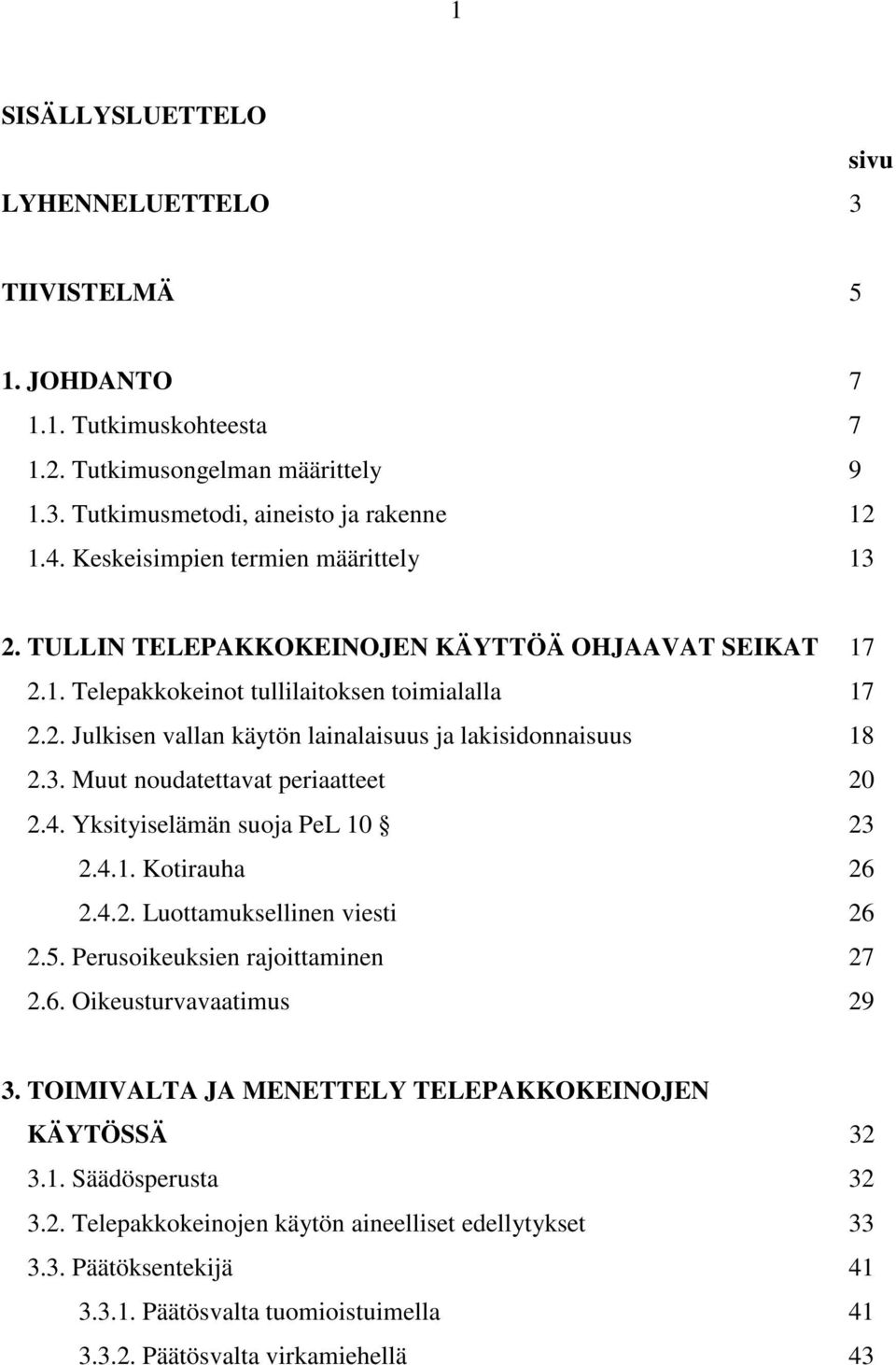 1

SISÄLLYSLUETTELO

sivu

LYHENNELUETTELO 3

TIIVISTELMÄ 5

1. JOHDANTO 7
1.1. Tutkimuskohteesta 7
1.2. Tutkimusongelman määrittely 9
1.3. Tutkimusmetodi, aineisto ja rakenne 12
1.4. Keskeisimpien termien määrittely 13

2. TULLIN TELEPAKKOKEINOJEN KÄYTTÖÄ OHJAAVAT SEIKAT 17
2.1. Telepakkokeinot tullilaitoksen toimialalla 17
2.2. Julkisen vallan käytön lainalaisuus ja lakisidonnaisuus 18
2.3. Muut noudatettavat periaatteet 20
2.4. Yksityiselämän suoja PeL 10 § 23
2.4.1. Kotirauha 26
2.4.2. Luottamuksellinen viesti 26
2.5. Perusoikeuksien rajoittaminen 27
2.6. Oikeusturvavaatimus 29

3. TOIMIVALTA JA MENETTELY TELEPAKKOKEINOJEN KÄYTÖSSÄ 32
3.1. Säädösperusta 32
3.2. Telepakkokeinojen käytön aineelliset edellytykset 33
3.3. Päätöksentekijä 41
3.3.1. Päätösvalta tuomioistuimella 41
3.3.2. Päätösvalta virkamiehellä 43